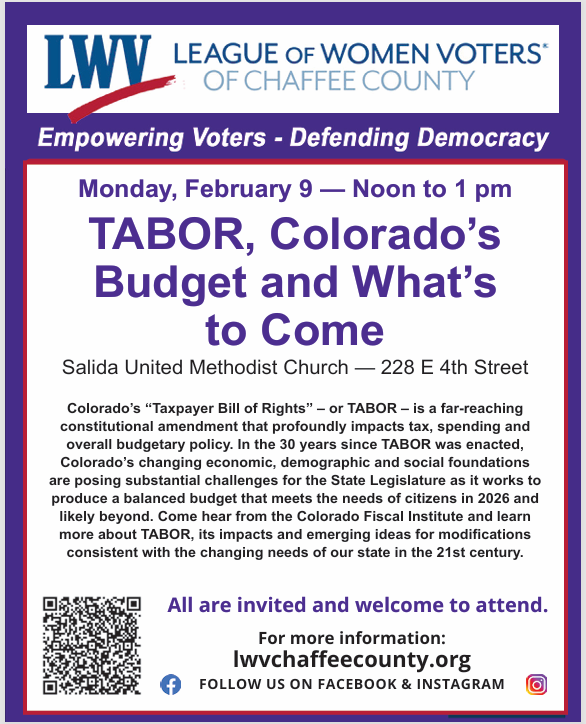 LWV LEAGUE OF WOMEN VOTERS®
OF CHAFFEE COUNTY

Empowering Voters - Defending Democracy

Monday, February 9 — Noon to 1 pm

TABOR, Colorado's Budget and What's to Come

Salida United Methodist Church — 228 E 4th Street

Colorado's "Taxpayer Bill of Rights" – or TABOR – is a far-reaching constitutional amendment that profoundly impacts tax, spending and overall budgetary policy. In the 30 years since TABOR was enacted, Colorado's changing economic, demographic and social foundations are posing substantial challenges for the State Legislature as it works to produce a balanced budget that meets the needs of citizens in 2026 and likely beyond. Come hear from the Colorado Fiscal Institute and learn more about TABOR, its impacts and emerging ideas for modifications consistent with the changing needs of our state in the 21st century.

All are invited and welcome to attend.

For more information:
lwvchaffeecounty.org

FOLLOW US ON FACEBOOK & INSTAGRAM